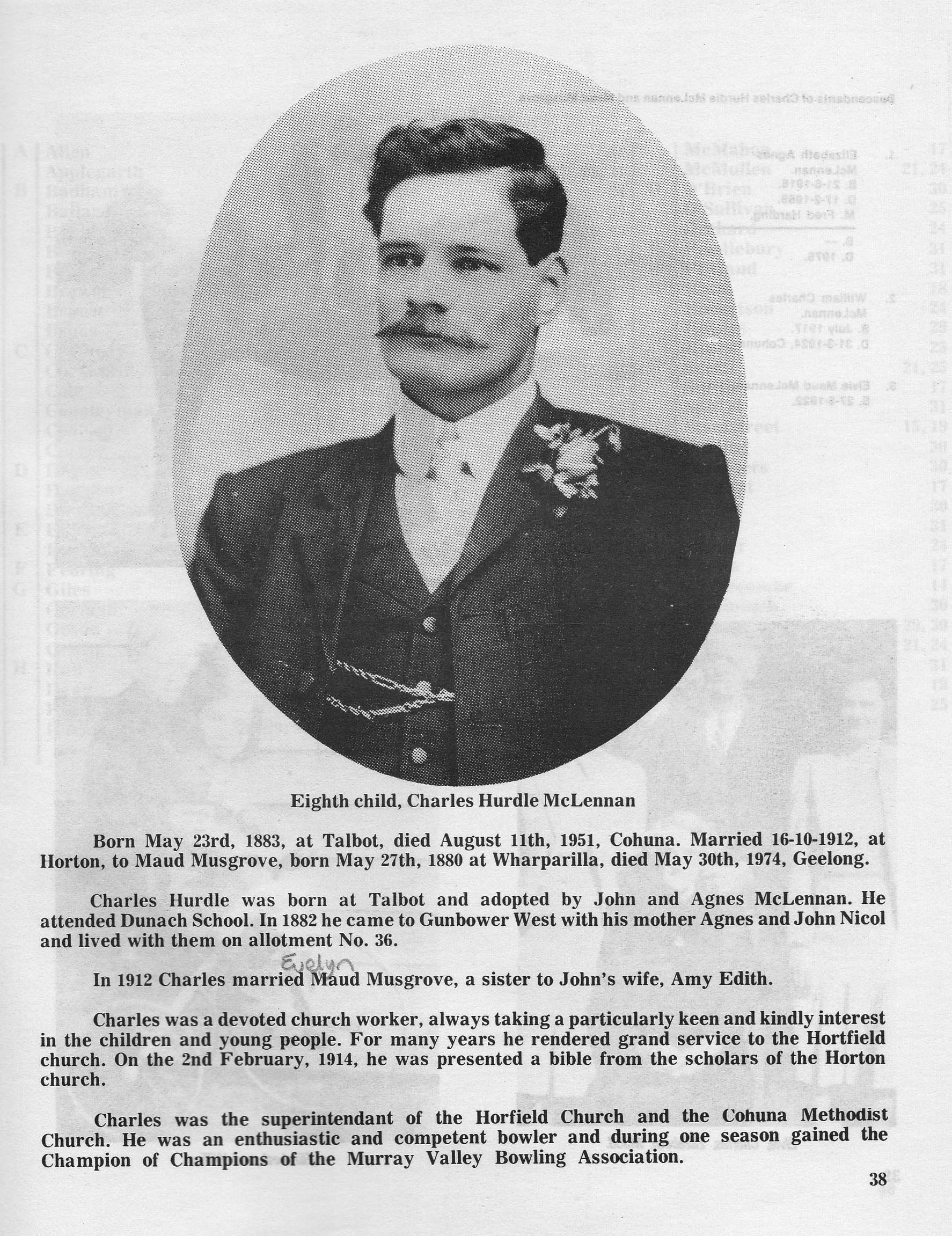 Eighth child, Charles Hurdle McLennan

Born May 23rd, 1883, at Talbot, died August 11th, 1951, Cohuna. Married 16-10-1912, at Horton, to Maud Musgrove, born May 27th, 1880 at Wharparilla, died May 30th, 1974, Geelong.

Charles Hurdle was born at Talbot and adopted by John and Agnes McLennan. He attended Dunach School. In 1882 he came to Gunbower West with his mother Agnes and John Nicol and lived with them on allotment No. 36.

In 1912 Charles married Evelyn Maud Musgrove, a sister to John's wife, Amy Edith.

Charles was a devoted church worker, always taking a particularly keen and kindly interest in the children and young people. For many years he rendered grand service to the Hortfield church. On the 2nd February, 1914, he was presented a bible from the scholars of the Horton church.

Charles was the superintendant of the Horfield Church and the Cohuna Methodist Church. He was an enthusiastic and competent bowler and during one season gained the Champion of Champions of the Murray Valley Bowling Association.

38